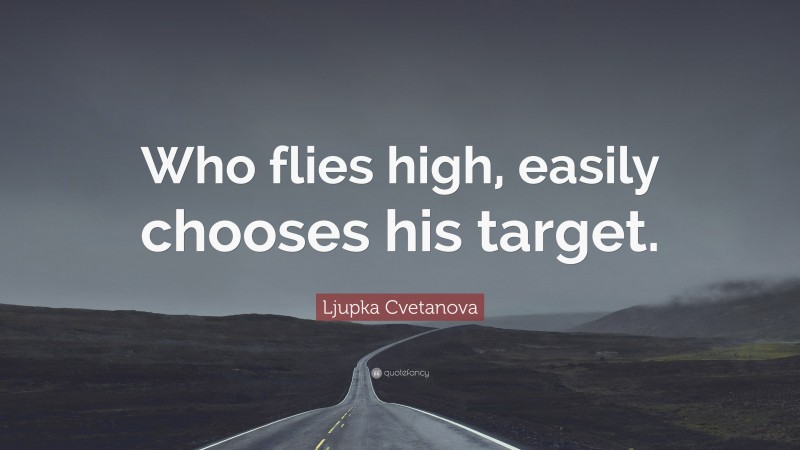 Who flies high, easily chooses his target.

Ljupka Cvetanova

quotefancy